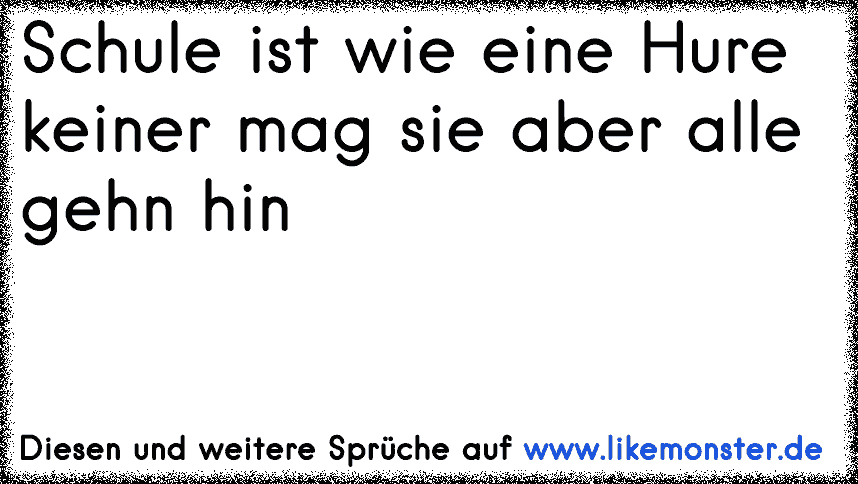 Schule ist wie eine Hure keiner mag sie aber alle gehn hin

Diesen und weitere Sprüche auf www.likemonster.de